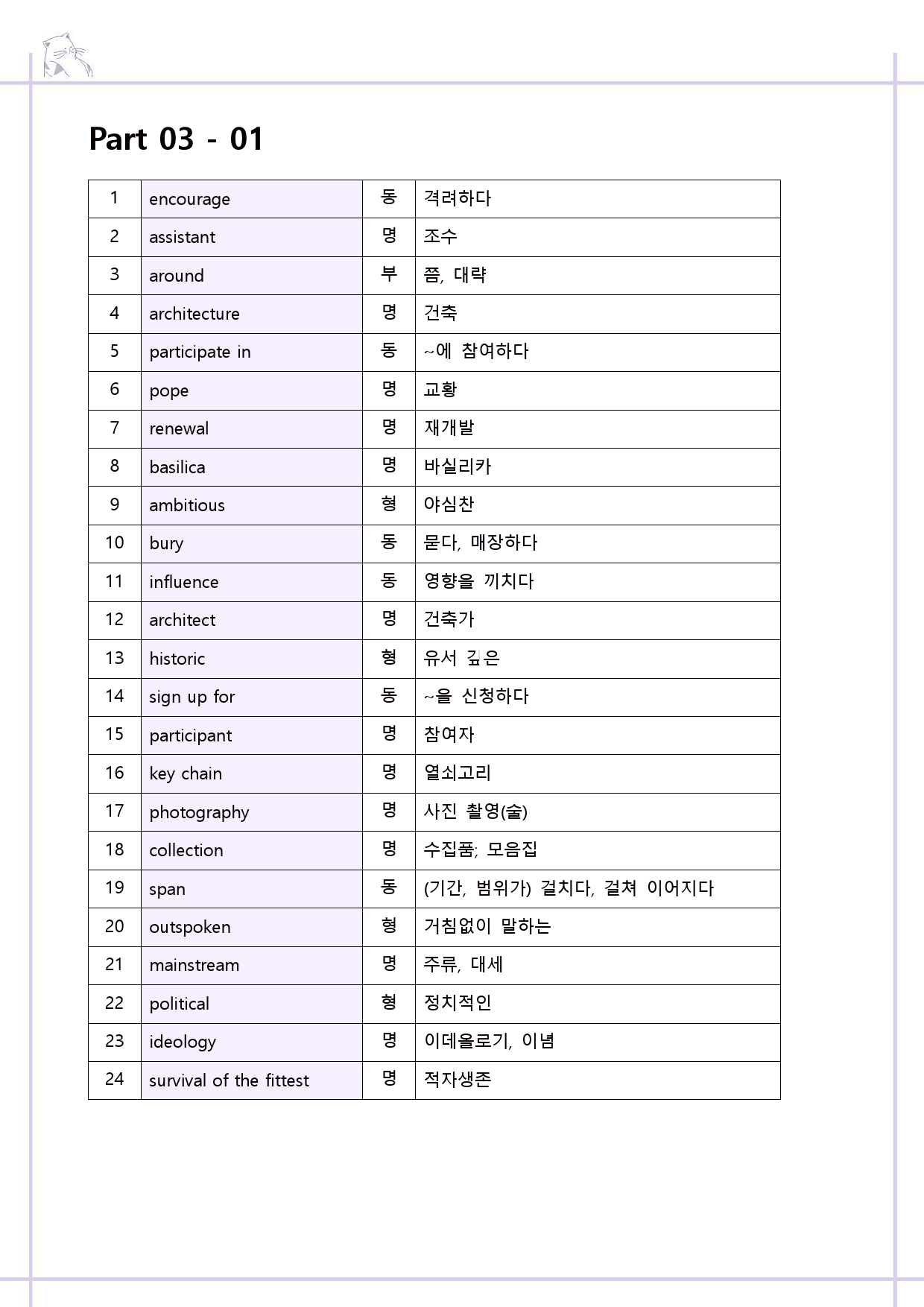 Part 03 - 01

| 1 | encourage | 동 | 격려하다 |
|---|---|---|---|
| 2 | assistant | 명 | 조수 |
| 3 | around | 부 | 쯤, 대략 |
| 4 | architecture | 명 | 건축 |
| 5 | participate in | 동 | ~에 참여하다 |
| 6 | pope | 명 | 교황 |
| 7 | renewal | 명 | 재개발 |
| 8 | basilica | 명 | 바실리카 |
| 9 | ambitious | 형 | 야심찬 |
| 10 | bury | 동 | 묻다, 매장하다 |
| 11 | influence | 동 | 영향을 끼치다 |
| 12 | architect | 명 | 건축가 |
| 13 | historic | 형 | 유서 깊은 |
| 14 | sign up for | 동 | ~을 신청하다 |
| 15 | participant | 명 | 참여자 |
| 16 | key chain | 명 | 열쇠고리 |
| 17 | photography | 명 | 사진 촬영(술) |
| 18 | collection | 명 | 수집품; 모음집 |
| 19 | span | 동 | (기간, 범위가) 걸치다, 걸쳐 이어지다 |
| 20 | outspoken | 형 | 거침없이 말하는 |
| 21 | mainstream | 명 | 주류, 대세 |
| 22 | political | 형 | 정치적인 |
| 23 | ideology | 명 | 이데올로기, 이념 |
| 24 | survival of the fittest | 명 | 적자생존 |